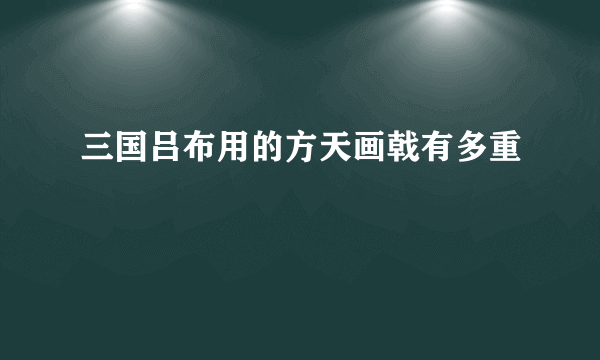 三国吕布用的方天画戟有多重